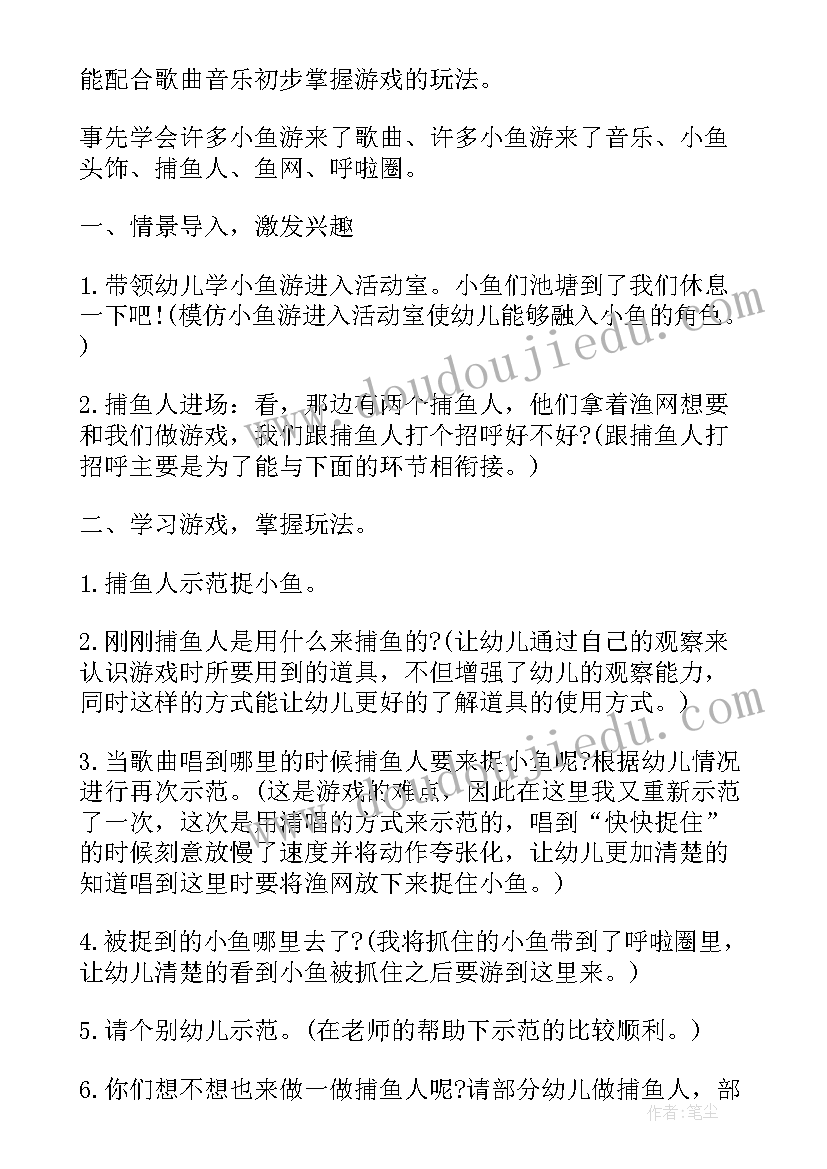 能配合歌曲音乐初步掌握游戏的玩法。

事先学会许多小鱼游来了歌曲、许多小鱼游来了音乐、小鱼头饰、捕鱼人、鱼网、呼啦圈。

一、情景导入，激发兴趣

1.带领幼儿学小鱼游进入活动室。小鱼们池塘到了我们休息一下吧！(模仿小鱼游进入活动室使幼儿能够融入小鱼的角色。)

2.捕鱼人进场：看，那边有两个捕鱼人，他们拿着渔网想要和我们做游戏，我们跟捕鱼人打个招呼好不好?(跟捕鱼人打招呼主要是为了能与下面的环节相衔接。)

二、学习游戏，掌握玩法。

1.捕鱼人示范捉小鱼。

2.刚刚捕鱼人是用什么来捕鱼的?(让幼儿通过自己的观察来认识游戏时所要用到的道具，不但增强了幼儿的观察能力，同时这样的方式能让幼儿更好的了解道具的使用方式。)

3.当歌曲唱到哪里的时候捕鱼人要来捉小鱼呢?根据幼儿情况进行再次示范。(这是游戏的难点，因此在这里我又重新示范了一次，这次是用清唱的方式来示范的，唱到“快快捉住”的时候刻意放慢了速度并将动作夸张化，让幼儿更加清楚的知道唱到这里时要将渔网放下来捉住小鱼。)

4.被捉到的小鱼哪里去了?(我将抓住的小鱼带到了呼啦圈里，让幼儿清楚的看到小鱼被抓住之后要游到这里来。)

5.请个别幼儿示范。(在老师的帮助下示范的比较顺利。)

6.你们想不想也来做一做捕鱼人呢?请部分幼儿做捕鱼人，部

www.doudoujiedu.com

作者：笔尘